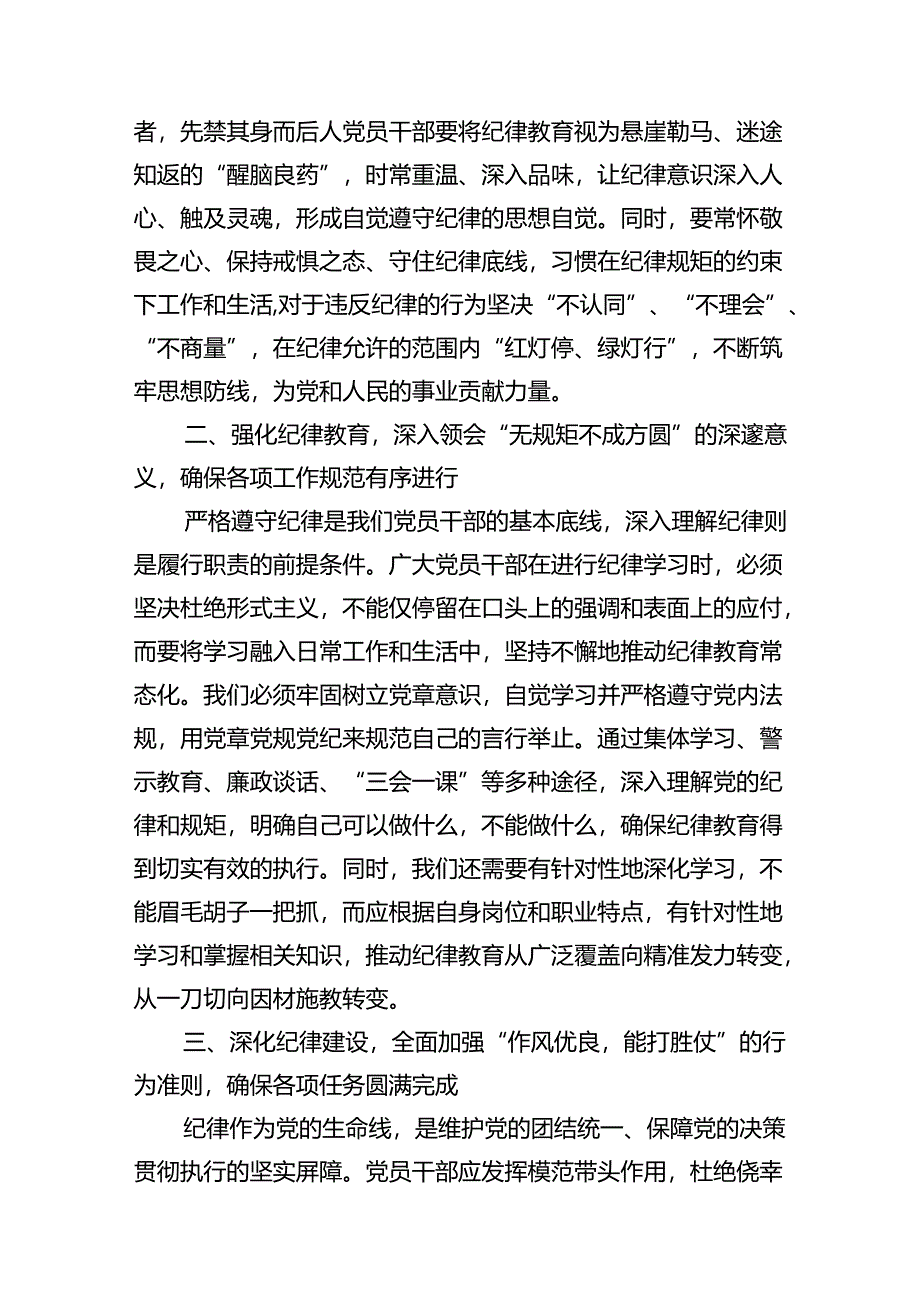 者，先禁其身而后人党员干部要将纪律教育视为悬崖勒马、迷途知返的“醒脑良药”，时常重温、深入品味，让纪律意识深入人心、触及灵魂，形成自觉遵守纪律的思想自觉。同时，要常怀敬畏之心、保持戒惧之态、守住纪律底线，习惯在纪律规矩的约束下工作和生活,对于违反纪律的行为坚决“不认同”、“不理会”、“不商量”，在纪律允许的范围内“红灯停、绿灯行”，不断筑牢思想防线，为党和人民的事业贡献力量。

二、强化纪律教育，深入领会“无规矩不成方圆”的深邃意义，确保各项工作规范有序进行

严格遵守纪律是我们党员干部的基本底线，深入理解纪律则是履行职责的前提条件。广大党员干部在进行纪律学习时，必须坚决杜绝形式主义，不能仅停留在口头上的强调和表面上的应付，而要将学习融入日常工作和生活中，坚持不懈地推动纪律教育常态化。我们必须牢固树立党章意识，自觉学习并严格遵守党内法规，用党章党规党纪来规范自己的言行举止。通过集体学习、警示教育、廉政谈话、“三会一课”等多种途径，深入理解党的纪律和规矩，明确自己可以做什么，不能做什么，确保纪律教育得到切实有效的执行。同时，我们还需要有针对性地深化学习，不能眉毛胡子一把抓，而应根据自身岗位和职业特点，有针对性地学习和掌握相关知识，推动纪律教育从广泛覆盖向精准发力转变，从一刀切向因材施教转变。

三、深化纪律建设，全面加强“作风优良，能打胜仗”的行为准则，确保各项任务圆满完成

纪律作为党的生命线，是维护党的团结统一、保障党的决策贯彻执行的坚实屏障。党员干部应发挥模范带头作用，杜绝侥幸